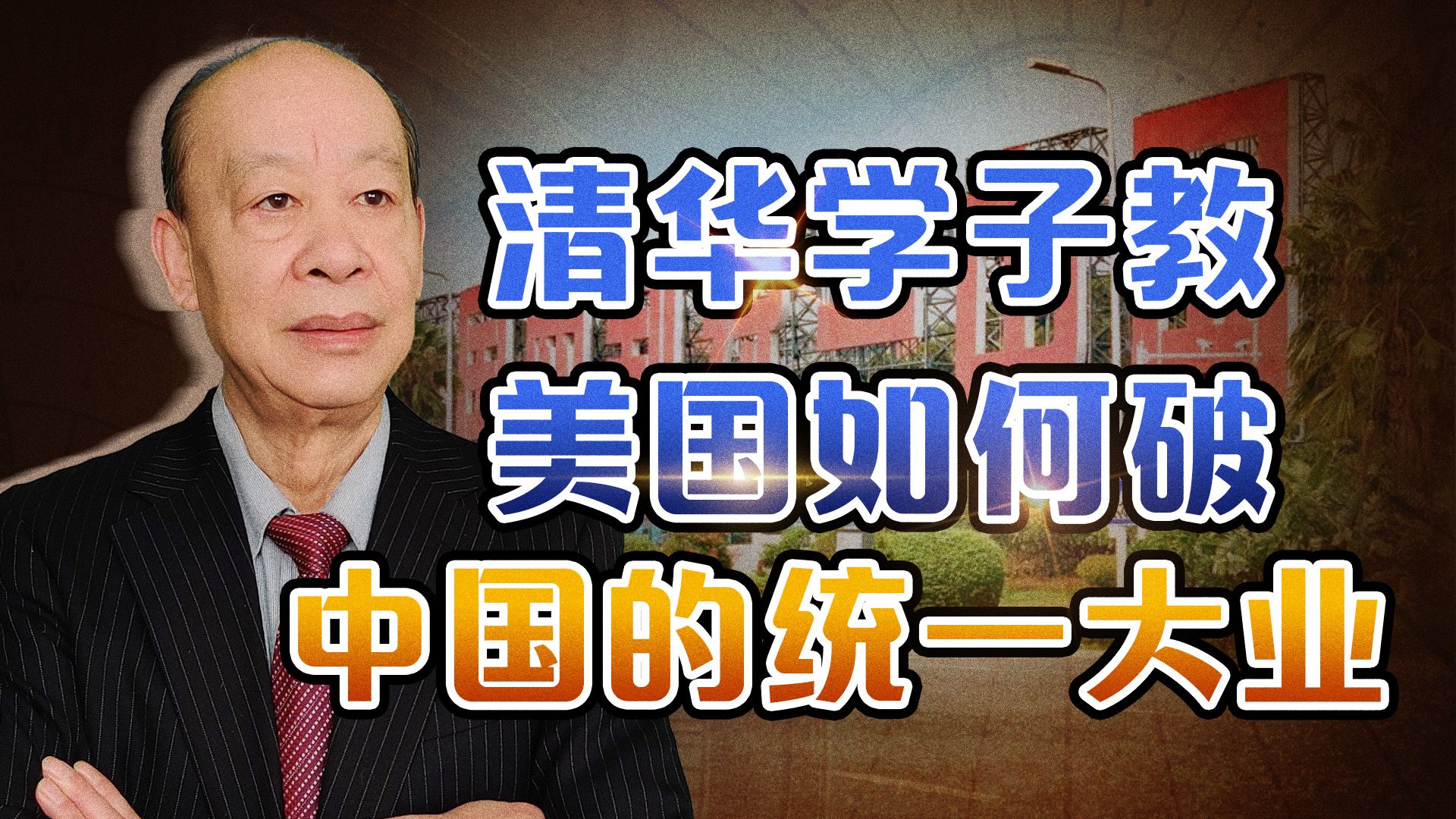 清华学子教
美国如何破
中国的统一大业